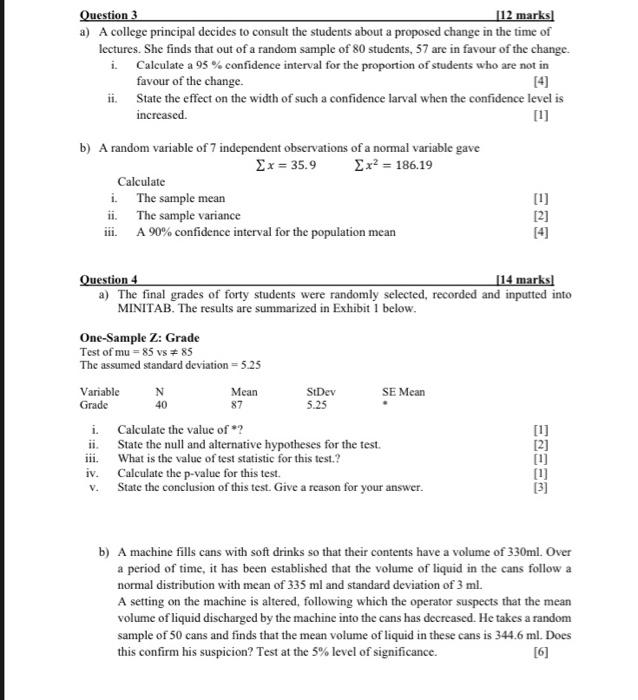 Question 3 [12 marks]

a) A college principal decides to consult the students about a proposed change in the time of lectures. She finds that out of a random sample of 80 students, 57 are in favour of the change.

i. Calculate a 95 % confidence interval for the proportion of students who are not in favour of the change. [4]

ii. State the effect on the width of such a confidence larval when the confidence level is increased. [1]

b) A random variable of 7 independent observations of a normal variable gave

$\sum x = 35.9$ $\sum x^2 = 186.19$

Calculate

i. The sample mean [1]

ii. The sample variance [2]

iii. A 90% confidence interval for the population mean [4]

Question 4 [14 marks]

a) The final grades of forty students were randomly selected, recorded and inputted into MINITAB. The results are summarized in Exhibit 1 below.

One-Sample Z: Grade
Test of mu = 85 vs ≠ 85
The assumed standard deviation = 5.25

| Variable | N | Mean | StDev | SE Mean |
|---|---|---|---|---|
| Grade | 40 | 87 | 5.25 | * |

i. Calculate the value of *? [1]

ii. State the null and alternative hypotheses for the test. [2]

iii. What is the value of test statistic for this test.? [1]

iv. Calculate the p-value for this test. [1]

v. State the conclusion of this test. Give a reason for your answer. [3]

b) A machine fills cans with soft drinks so that their contents have a volume of 330ml. Over a period of time, it has been established that the volume of liquid in the cans follow a normal distribution with mean of 335 ml and standard deviation of 3 ml.

A setting on the machine is altered, following which the operator suspects that the mean volume of liquid discharged by the machine into the cans has decreased. He takes a random sample of 50 cans and finds that the mean volume of liquid in these cans is 344.6 ml. Does this confirm his suspicion? Test at the 5% level of significance. [6]